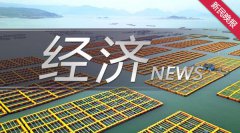 新民晚报

经济
NEWS